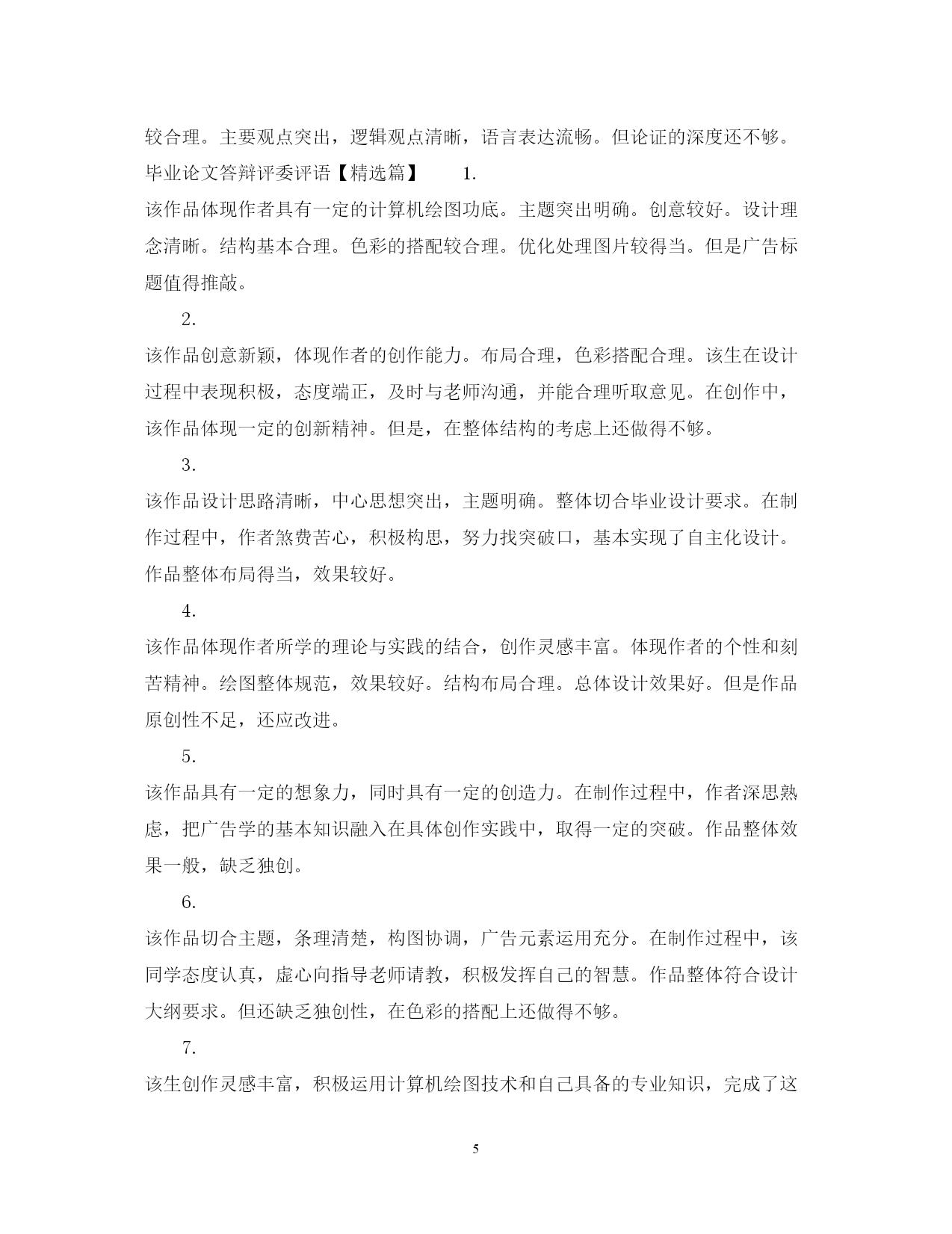 较合理。主要观点突出，逻辑观点清晰，语言表达流畅。但论证的深度还不够。

毕业论文答辩评委评语【精选篇】 1.

该作品体现作者具有一定的计算机绘图功底。主题突出明确。创意较好。设计理念清晰。结构基本合理。色彩的搭配较合理。优化处理图片较得当。但是广告标题值得推敲。

2.

该作品创意新颖，体现作者的创作能力。布局合理，色彩搭配合理。该生在设计过程中表现积极，态度端正，及时与老师沟通，并能合理听取意见。在创作中，该作品体现一定的创新精神。但是，在整体结构的考虑上还做得不够。

3.

该作品设计思路清晰，中心思想突出，主题明确。整体切合毕业设计要求。在制作过程中，作者煞费苦心，积极构思，努力找突破口，基本实现了自主化设计。作品整体布局得当，效果较好。

4.

该作品体现作者所学的理论与实践的结合，创作灵感丰富。体现作者的个性和刻苦精神。绘图整体规范，效果较好。结构布局合理。总体设计效果好。但是作品原创性不足，还应改进。

5.

该作品具有一定的想象力，同时具有一定的创造力。在制作过程中，作者深思熟虑，把广告学的基本知识融入在具体创作实践中，取得一定的突破。作品整体效果一般，缺乏独创。

6.

该作品切合主题，条理清楚，构图协调，广告元素运用充分。在制作过程中，该同学态度认真，虚心向指导老师请教，积极发挥自己的智慧。作品整体符合设计大纲要求。但还缺乏独创性，在色彩的搭配上还做得不够。

7.

该生创作灵感丰富，积极运用计算机绘图技术和自己具备的专业知识，完成了这

5